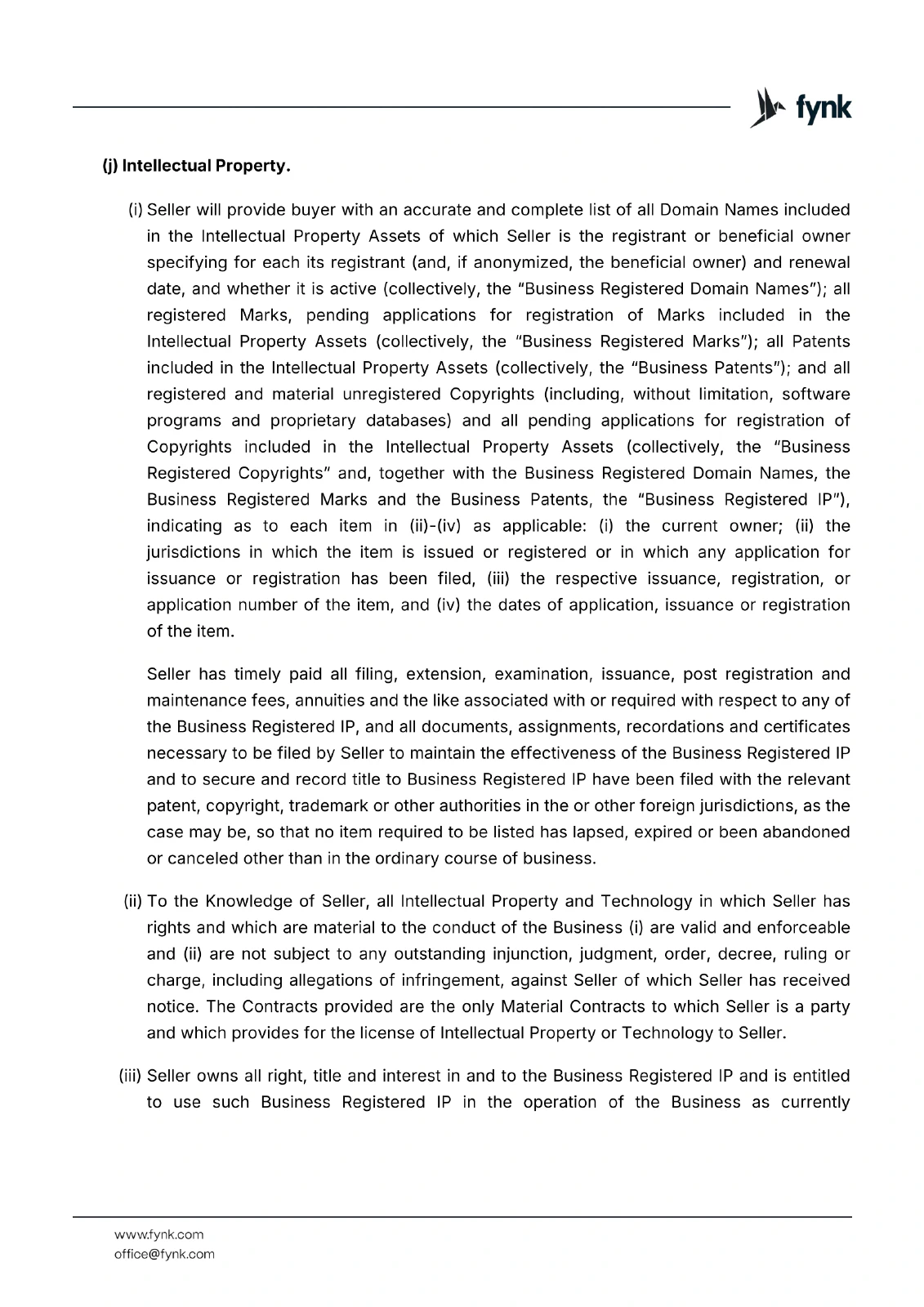 fynk

(j) Intellectual Property.

(i) Seller will provide buyer with an accurate and complete list of all Domain Names included in the Intellectual Property Assets of which Seller is the registrant or beneficial owner specifying for each its registrant (and, if anonymized, the beneficial owner) and renewal date, and whether it is active (collectively, the "Business Registered Domain Names"); all registered Marks, pending applications for registration of Marks included in the Intellectual Property Assets (collectively, the "Business Registered Marks"); all Patents included in the Intellectual Property Assets (collectively, the "Business Patents"); and all registered and material unregistered Copyrights (including, without limitation, software programs and proprietary databases) and all pending applications for registration of Copyrights included in the Intellectual Property Assets (collectively, the "Business Registered Copyrights" and, together with the Business Registered Domain Names, the Business Registered Marks and the Business Patents, the "Business Registered IP"), indicating as to each item in (ii)-(iv) as applicable: (i) the current owner; (ii) the jurisdictions in which the item is issued or registered or in which any application for issuance or registration has been filed, (iii) the respective issuance, registration, or application number of the item, and (iv) the dates of application, issuance or registration of the item.

Seller has timely paid all filing, extension, examination, issuance, post registration and maintenance fees, annuities and the like associated with or required with respect to any of the Business Registered IP, and all documents, assignments, recordations and certificates necessary to be filed by Seller to maintain the effectiveness of the Business Registered IP and to secure and record title to Business Registered IP have been filed with the relevant patent, copyright, trademark or other authorities in the or other foreign jurisdictions, as the case may be, so that no item required to be listed has lapsed, expired or been abandoned or canceled other than in the ordinary course of business.

(ii) To the Knowledge of Seller, all Intellectual Property and Technology in which Seller has rights and which are material to the conduct of the Business (i) are valid and enforceable and (ii) are not subject to any outstanding injunction, judgment, order, decree, ruling or charge, including allegations of infringement, against Seller of which Seller has received notice. The Contracts provided are the only Material Contracts to which Seller is a party and which provides for the license of Intellectual Property or Technology to Seller.

(iii) Seller owns all right, title and interest in and to the Business Registered IP and is entitled to use such Business Registered IP in the operation of the Business as currently

www.fynk.com
office@fynk.com